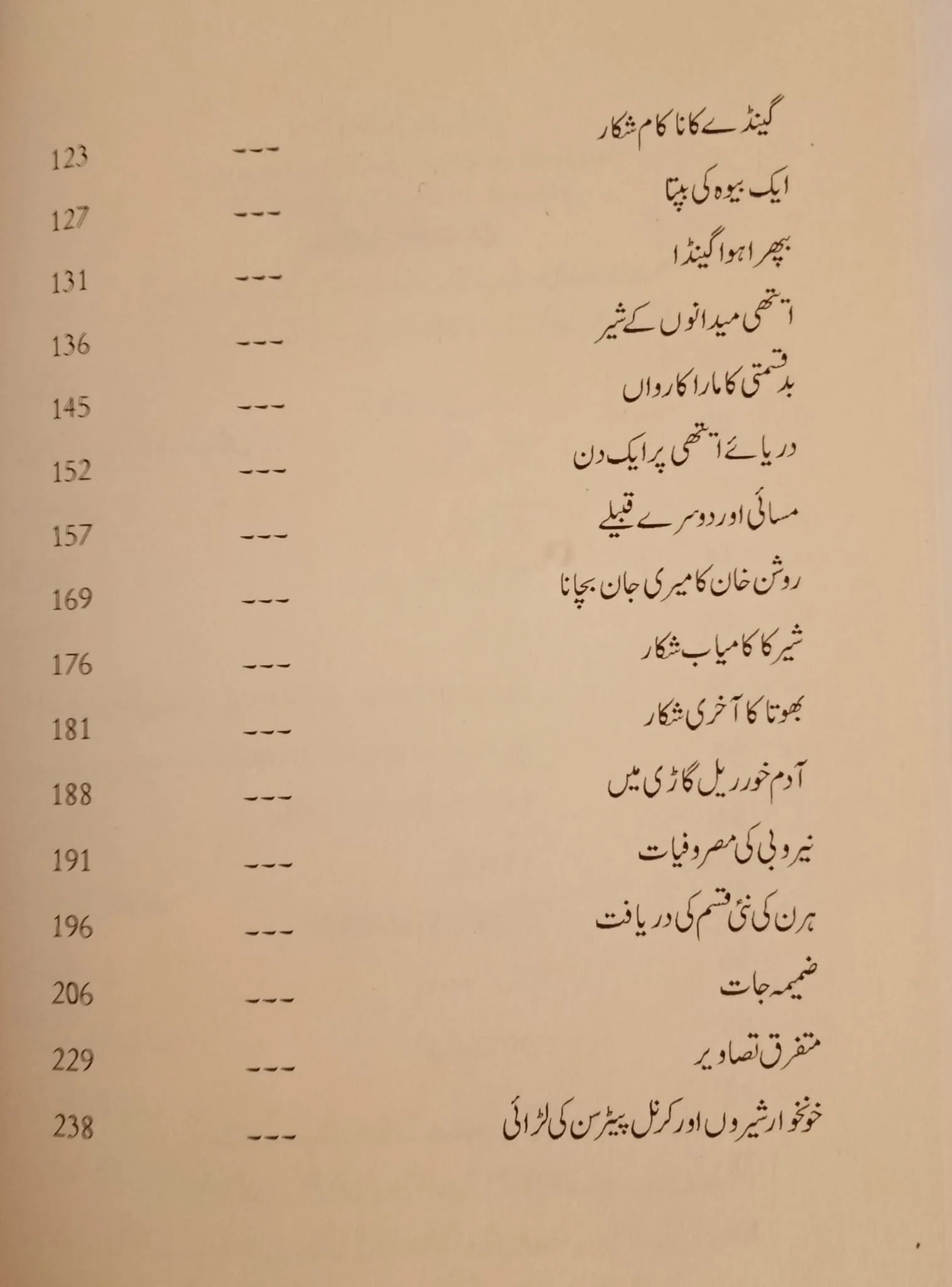 گینڈے کا ناکام شکار --- 123

ایک بیوہ کی بپتا --- 127

بپھرا ہوا گینڈا --- 131

اتھی میدانوں کے شیر --- 136

بدقسمتی کا مارا کارواں --- 145

دریائے اتھی پر ایک دن --- 152

مسائی اور دوسرے قبیلے --- 157

روشن خان کا میری جان بچانا --- 169

شیر کا کامیاب شکار --- 176

بھوتا کا آخری شکار --- 181

آدم خور ریل گاڑی میں --- 188

نیروبی کی مصروفیات --- 191

ہرن کی نئی قسم کی دریافت --- 196

ضمیمہ جات --- 206

متفرق تصاویر --- 229

خونخوار شیروں اور کرنل پیٹرسن کی لڑائی --- 238